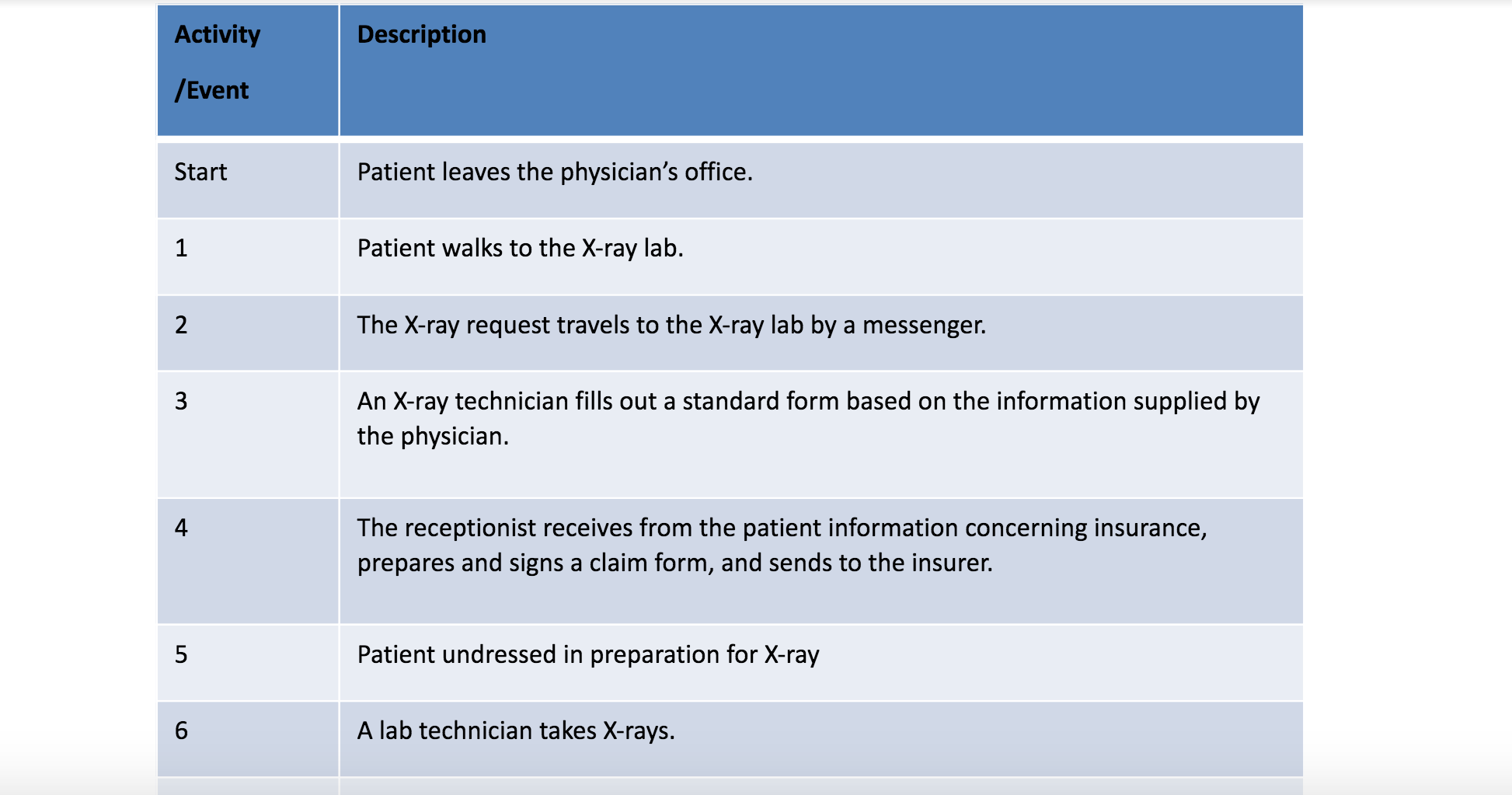 | Activity /Event | Description |
|---|---|
| Start | Patient leaves the physician’s office. |
| 1 | Patient walks to the X-ray lab. |
| 2 | The X-ray request travels to the X-ray lab by a messenger. |
| 3 | An X-ray technician fills out a standard form based on the information supplied by the physician. |
| 4 | The receptionist receives from the patient information concerning insurance, prepares and signs a claim form, and sends to the insurer. |
| 5 | Patient undressed in preparation for X-ray |
| 6 | A lab technician takes X-rays. |